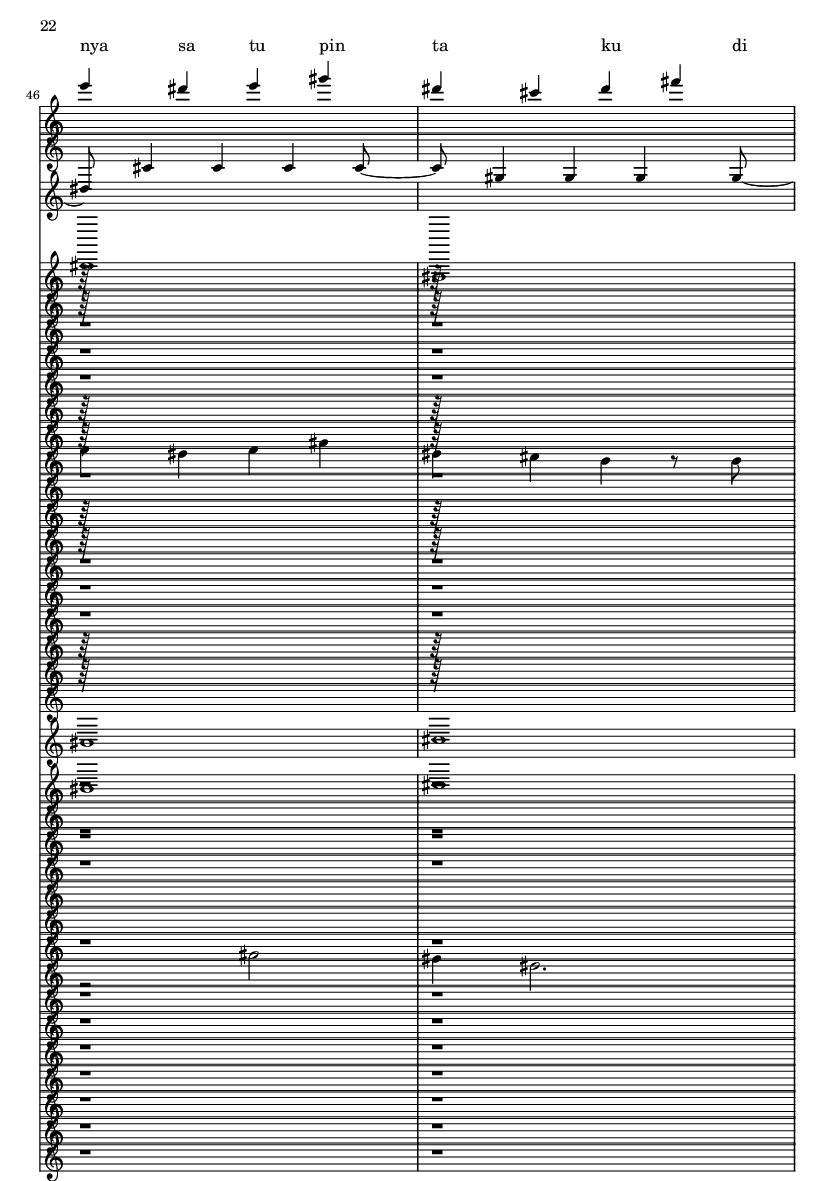 22

nya sa tu pin ta ku di

46